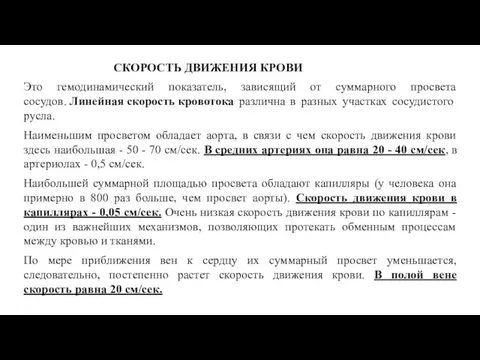 СКОРОСТЬ ДВИЖЕНИЯ КРОВИ

Это гемодинамический показатель, зависящий от суммарного просвета сосудов. Линейная скорость кровотока различна в разных участках сосудистого русла.

Наименьшим просветом обладает аорта, в связи с чем скорость движения крови здесь наибольшая - 50 - 70 см/сек. В средних артериях она равна 20 - 40 см/сек, в артериолах - 0,5 см/сек.

Наибольшей суммарной площадью просвета обладают капилляры (у человека она примерно в 800 раз больше, чем просвет аорты). Скорость движения крови в капиллярах - 0,05 см/сек. Очень низкая скорость движения крови по капиллярам - один из важнейших механизмов, позволяющих протекать обменным процессам между кровью и тканями.

По мере приближения вен к сердцу их суммарный просвет уменьшается, следовательно, постепенно растет скорость движения крови. В полой вене скорость равна 20 см/сек.